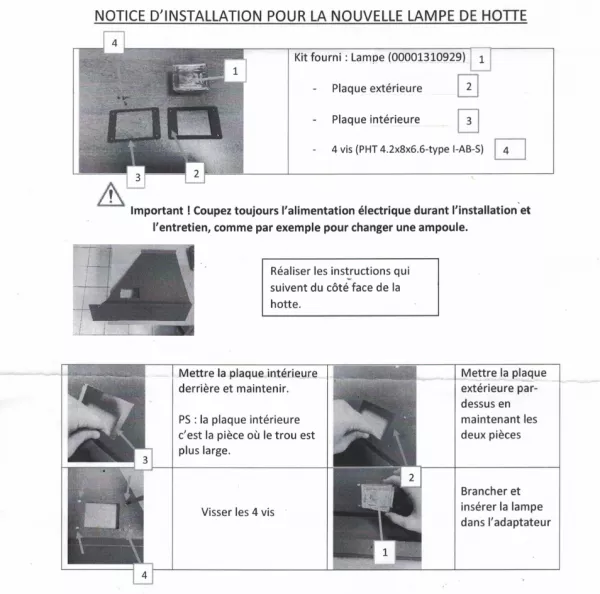 NOTICE D'INSTALLATION POUR LA NOUVELLE LAMPE DE HOTTE

4

1

3

2

Kit fourni : Lampe (00001310929) 1

- Plaque extérieure 2

- Plaque intérieure 3

- 4 vis (PHT 4.2x8x6.6-type I-AB-S) 4

Important ! Coupez toujours l'alimentation électrique durant l'installation et l'entretien, comme par exemple pour changer une ampoule.

Réaliser les instructions qui suivent du côté face de la hotte.

3

Mettre la plaque intérieure derrière et maintenir.

PS : la plaque intérieure c'est la pièce où le trou est plus large.

2

Mettre la plaque extérieure par-dessus en maintenant les deux pièces

4

Visser les 4 vis

1

Brancher et insérer la lampe dans l'adaptateur